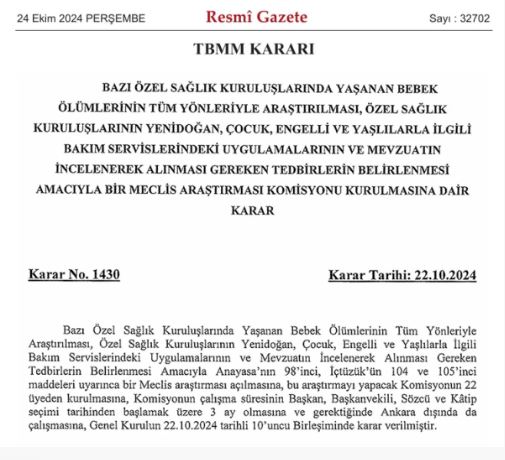 24 Ekim 2024 PERŞEMBE

Resmî Gazete

Sayı : 32702

TBMM KARARI

BAZI ÖZEL SAĞLIK KURULUŞLARINDA YAŞANAN BEBEK ÖLÜMLERİNİN TÜM YÖNLERİYLE ARAŞTIRILMASI, ÖZEL SAĞLIK KURULUŞLARININ YENİDOĞAN, ÇOCUK, ENGELLİ VE YAŞLILARLA İLGİLİ BAKIM SERVİSLERİNDEKİ UYGULAMALARININ VE MEVZUATIN İNCELENEREK ALINMASI GEREKEN TEDBİRLERİN BELİRLENMESİ AMACIYLA BİR MECLİS ARAŞTIRMASI KOMİSYONU KURULMASINA DAİR KARAR

Karar No. 1430

Karar Tarihi: 22.10.2024

Bazı Özel Sağlık Kuruluşlarında Yaşanan Bebek Ölümlerinin Tüm Yönleriyle Araştırılması, Özel Sağlık Kuruluşlarının Yenidoğan, Çocuk, Engelli ve Yaşlılarla İlgili Bakım Servislerindeki Uygulamalarının ve Mevzuatın İncelenerek Alınması Gereken Tedbirlerin Belirlenmesi Amacıyla Anayasa'nın 98'inci, İçtüzük'ün 104 ve 105'inci maddeleri uyarınca bir Meclis araştırması açılmasına, bu araştırmayı yapacak Komisyonun 22 üyeden kurulmasına, Komisyonun çalışma süresinin Başkan, Başkanvekili, Sözcü ve Kâtip seçimi tarihinden başlamak üzere 3 ay olmasına ve gerektiğinde Ankara dışında da çalışmasına, Genel Kurulun 22.10.2024 tarihli 10'uncu Birleşiminde karar verilmiştir.